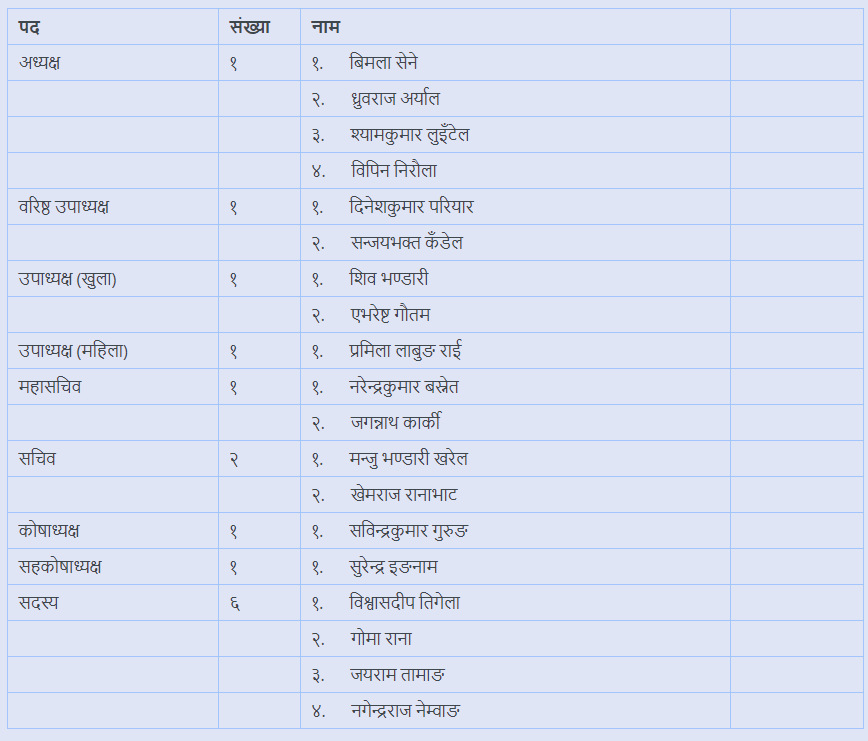 | पद | संख्या | नाम | |
|---|---|---|---|
| अध्यक्ष | १ | १. बिमला सेने | |
| | | २. ध्रुवराज अर्याल | |
| | | ३. श्यामकुमार लुइँटेल | |
| | | ४. विपिन निरौला | |
| वरिष्ठ उपाध्यक्ष | १ | १. दिनेशकुमार परियार | |
| | | २. सन्जयभक्त कँडेल | |
| उपाध्यक्ष (खुला) | १ | १. शिव भण्डारी | |
| | | २. एभरेष्ट गौतम | |
| उपाध्यक्ष (महिला) | १ | १. प्रमिला लाबुङ राई | |
| महासचिव | १ | १. नरेन्द्रकुमार बस्नेत | |
| | | २. जगन्नाथ कार्की | |
| सचिव | २ | १. मन्जु भण्डारी खरेल | |
| | | २. खेमराज रानाभाट | |
| कोषाध्यक्ष | १ | १. सविन्द्रकुमार गुरुङ | |
| सहकोषाध्यक्ष | १ | १. सुरेन्द्र इङनाम | |
| सदस्य | ६ | १. विश्वासदीप तिगेला | |
| | | २. गोमा राना | |
| | | ३. जयराम तामाङ | |
| | | ४. नगेन्द्रराज नेम्वाङ | |